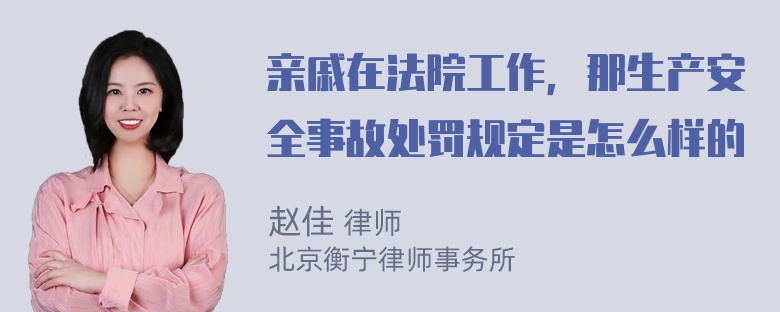 亲戚在法院工作，那生产安全事故处罚规定是怎么样的

赵佳 律师
北京衡宁律师事务所